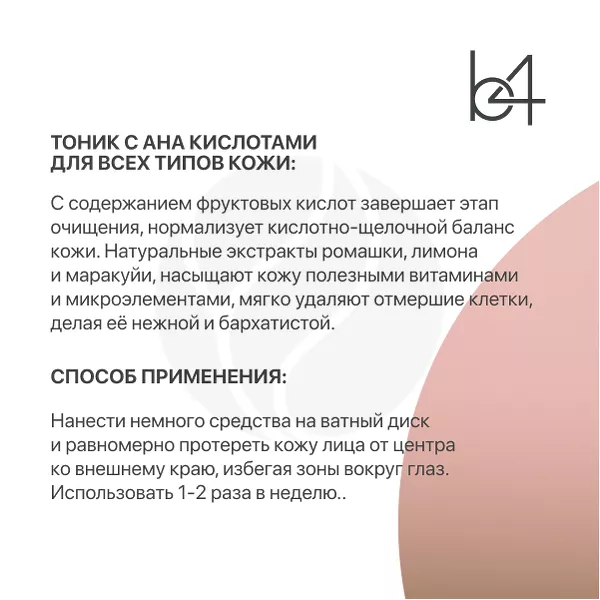 b4

ТОНИК С АНА КИСЛОТАМИ ДЛЯ ВСЕХ ТИПОВ КОЖИ:

С содержанием фруктовых кислот завершает этап очищения, нормализует кислотно-щелочной баланс кожи. Натуральные экстракты ромашки, лимона и маракуйи, насыщают кожу полезными витаминами и микроэлементами, мягко удаляют отмершие клетки, делая её нежной и бархатистой.

СПОСОБ ПРИМЕНЕНИЯ:

Нанести немного средства на ватный диск и равномерно протереть кожу лица от центра ко внешнему краю, избегая зоны вокруг глаз. Использовать 1-2 раза в неделю..